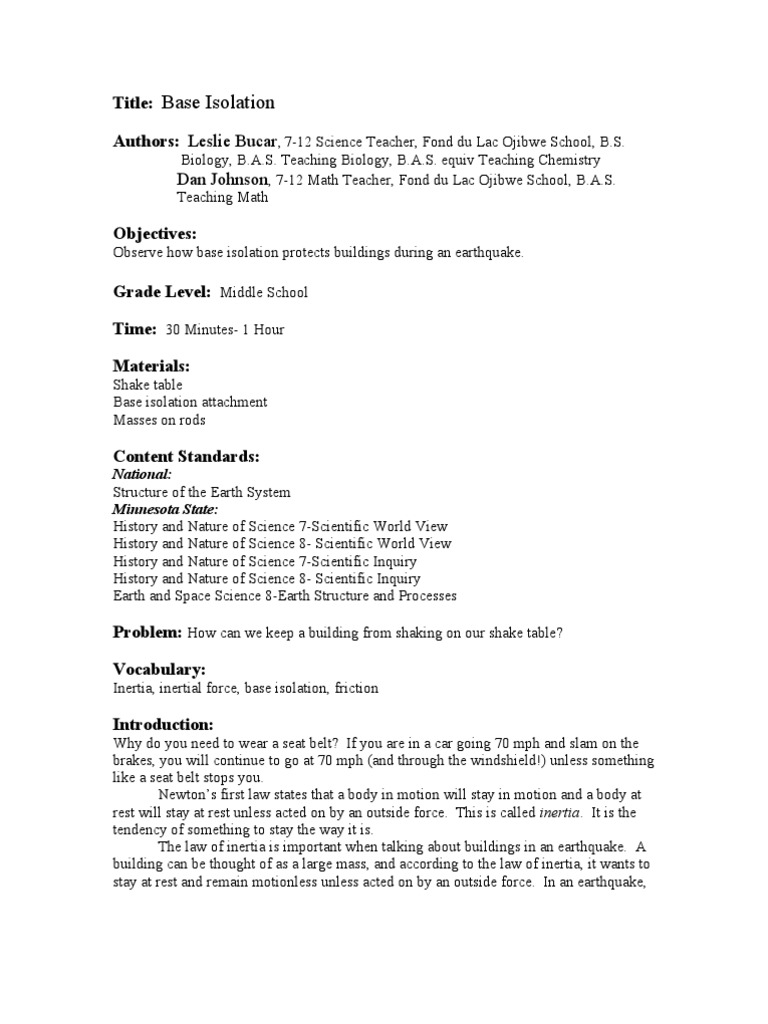 Title: Base Isolation

Authors: Leslie Bucar, 7-12 Science Teacher, Fond du Lac Ojibwe School, B.S. Biology, B.A.S. Teaching Biology, B.A.S. equiv Teaching Chemistry
Dan Johnson, 7-12 Math Teacher, Fond du Lac Ojibwe School, B.A.S. Teaching Math

Objectives:
Observe how base isolation protects buildings during an earthquake.

Grade Level: Middle School

Time: 30 Minutes- 1 Hour

Materials:
Shake table
Base isolation attachment
Masses on rods

Content Standards:
National:
Structure of the Earth System
Minnesota State:
History and Nature of Science 7-Scientific World View
History and Nature of Science 8- Scientific World View
History and Nature of Science 7-Scientific Inquiry
History and Nature of Science 8- Scientific Inquiry
Earth and Space Science 8-Earth Structure and Processes

Problem: How can we keep a building from shaking on our shake table?

Vocabulary:
Inertia, inertial force, base isolation, friction

Introduction:
Why do you need to wear a seat belt? If you are in a car going 70 mph and slam on the brakes, you will continue to go at 70 mph (and through the windshield!) unless something like a seat belt stops you.

Newton's first law states that a body in motion will stay in motion and a body at rest will stay at rest unless acted on by an outside force. This is called inertia. It is the tendency of something to stay the way it is.

The law of inertia is important when talking about buildings in an earthquake. A building can be thought of as a large mass, and according to the law of inertia, it wants to stay at rest and remain motionless unless acted on by an outside force. In an earthquake,